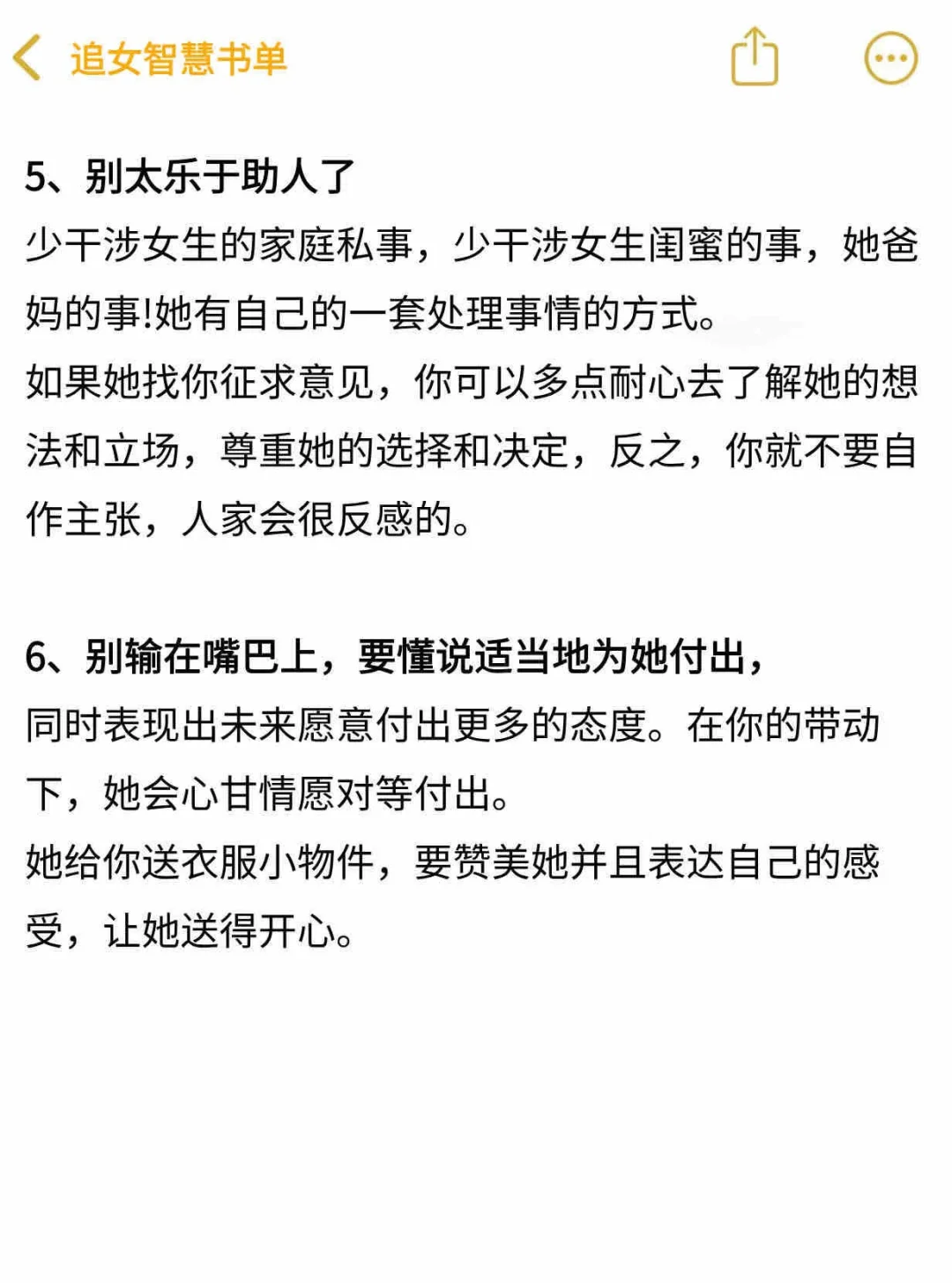 追女智慧书单

5、别太乐于助人了
少干涉女生的家庭私事，少干涉女生闺蜜的事，她爸妈的事!她有自己的一套处理事情的方式。
如果她找你征求意见，你可以多点耐心去了解她的想法和立场，尊重她的选择和决定，反之，你就不要自作主张，人家会很反感的。

6、别输在嘴巴上，要懂说适当地为她付出，
同时表现出未来愿意付出更多的态度。在你的带动下，她会心甘情愿对等付出。
她给你送衣服小物件，要赞美她并且表达自己的感受，让她送得开心。